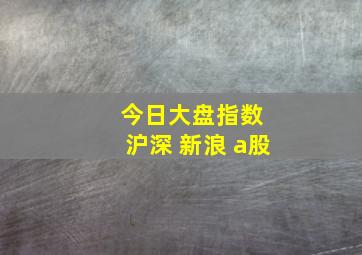 今日大盘指数
沪深 新浪 a股